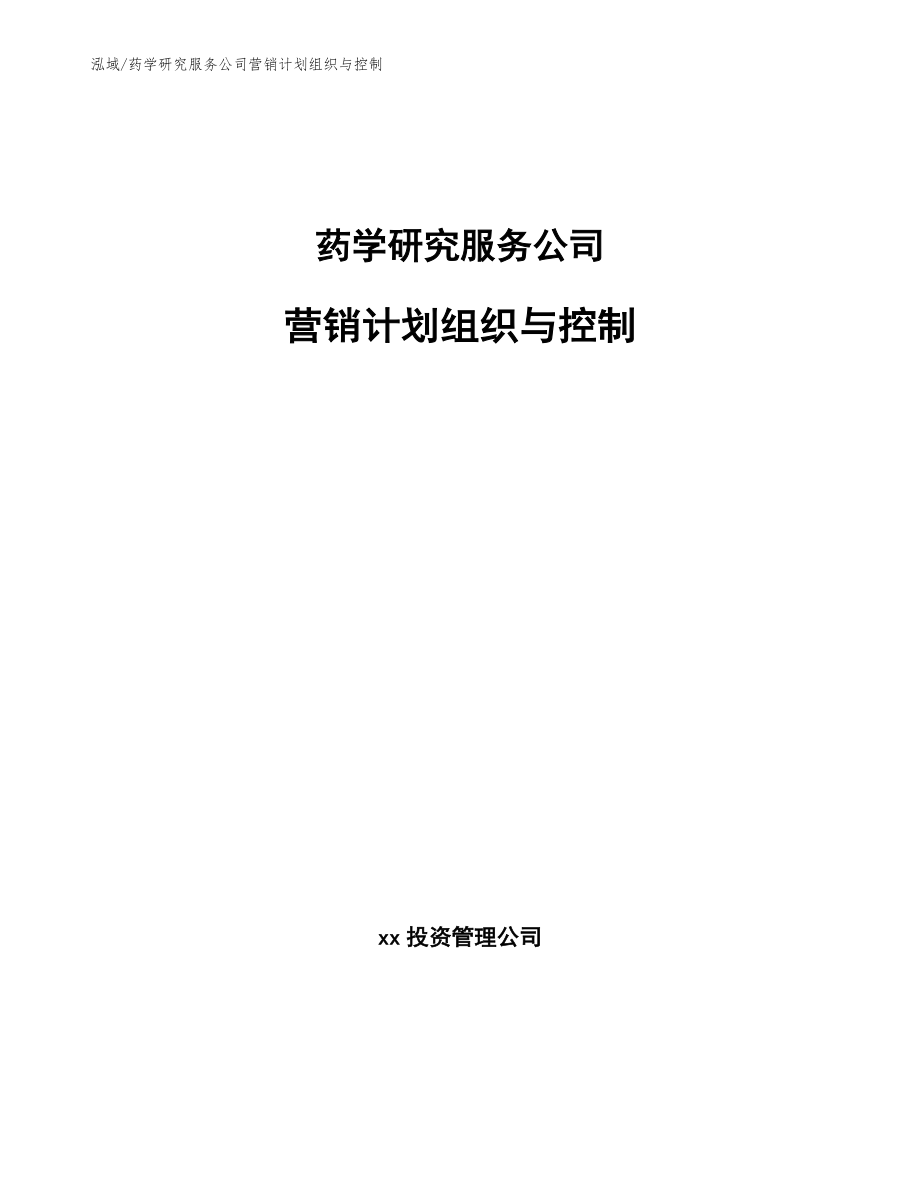 泓域/药学研究服务公司营销计划组织与控制

药学研究服务公司

营销计划组织与控制

xx 投资管理公司